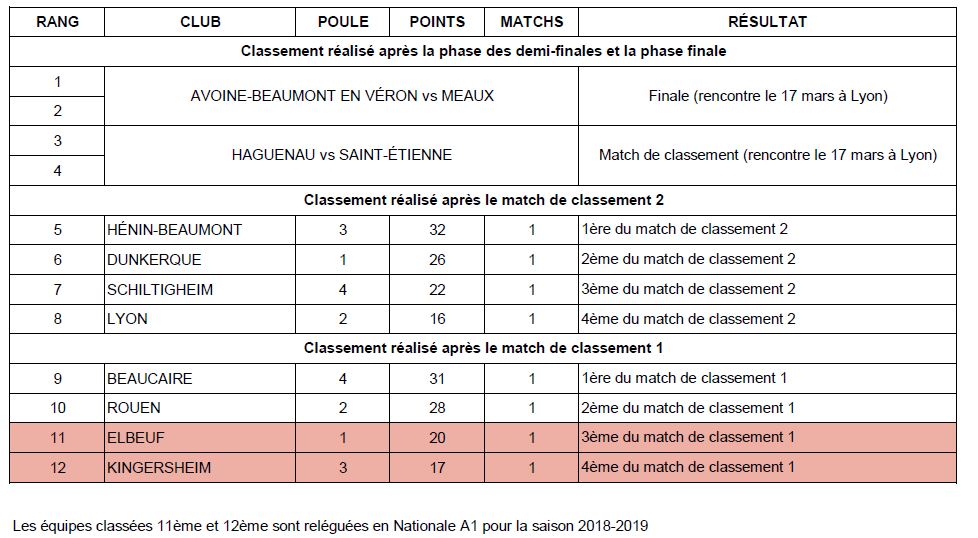 | RANG | CLUB | POULE | POINTS | MATCHS | RÉSULTAT |
|---|---|---|---|---|---|
| Classement réalisé après la phase des demi-finales et la phase finale | | | | | |
| 1 | AVOINE-BEAUMONT EN VÉRON vs MEAUX | | | | Finale (rencontre le 17 mars à Lyon) |
| 2 | | | | | |
| 3 | HAGUENAU vs SAINT-ÉTIENNE | | | | Match de classement (rencontre le 17 mars à Lyon) |
| 4 | | | | | |
| Classement réalisé après le match de classement 2 | | | | | |
| 5 | HÉNIN-BEAUMONT | 3 | 32 | 1 | 1ère du match de classement 2 |
| 6 | DUNKERQUE | 1 | 26 | 1 | 2ème du match de classement 2 |
| 7 | SCHILTIGHEIM | 4 | 22 | 1 | 3ème du match de classement 2 |
| 8 | LYON | 2 | 16 | 1 | 4ème du match de classement 2 |
| Classement réalisé après le match de classement 1 | | | | | |
| 9 | BEAUCAIRE | 4 | 31 | 1 | 1ère du match de classement 1 |
| 10 | ROUEN | 2 | 28 | 1 | 2ème du match de classement 1 |
| 11 | ELBEUF | 1 | 20 | 1 | 3ème du match de classement 1 |
| 12 | KINGERSHEIM | 3 | 17 | 1 | 4ème du match de classement 1 |

Les équipes classées 11ème et 12ème sont reléguées en Nationale A1 pour la saison 2018-2019